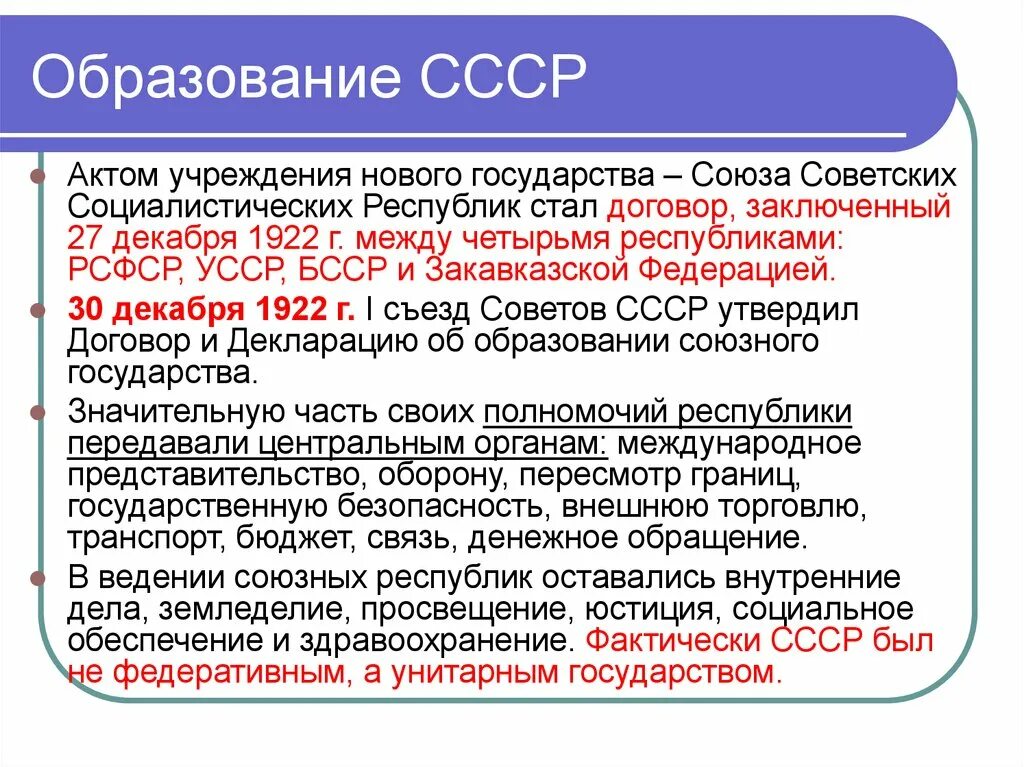 Образование СССР

Актом учреждения нового государства – Союза Советских Социалистических Республик стал договор, заключенный 27 декабря 1922 г. между четырьмя республиками: РСФСР, УССР, БССР и Закавказской Федерацией.

30 декабря 1922 г. I съезд Советов СССР утвердил Договор и Декларацию об образовании союзного государства.

Значительную часть своих полномочий республики передавали центральным органам: международное представительство, оборону, пересмотр границ, государственную безопасность, внешнюю торговлю, транспорт, бюджет, связь, денежное обращение.

В ведении союзных республик оставались внутренние дела, земледелие, просвещение, юстиция, социальное обеспечение и здравоохранение. Фактически СССР был не федеративным, а унитарным государством.